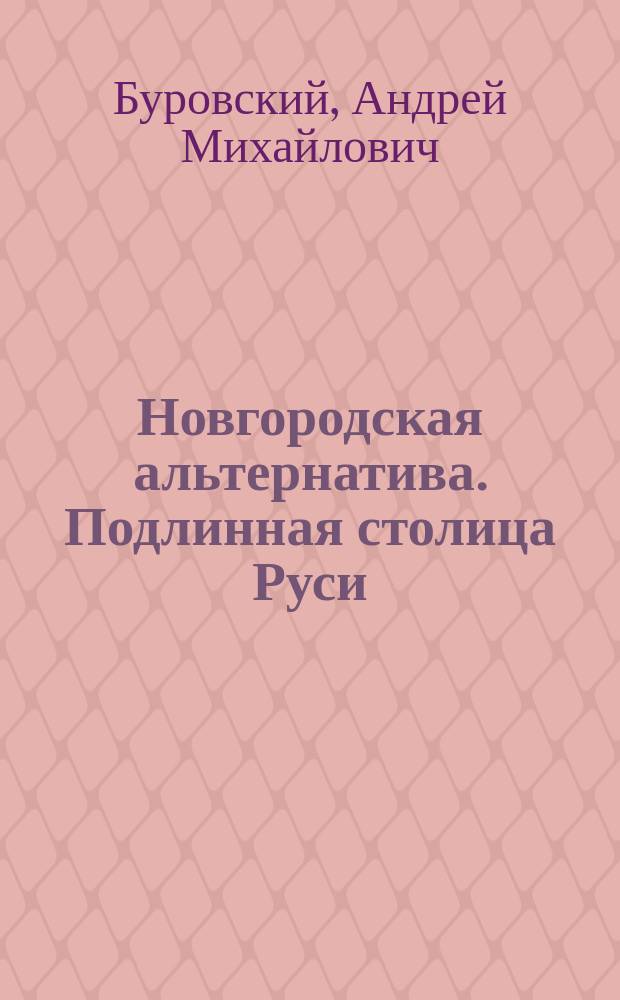 Буровский, Андрей Михайлович

Новгородская альтернатива. Подлинная столица Руси